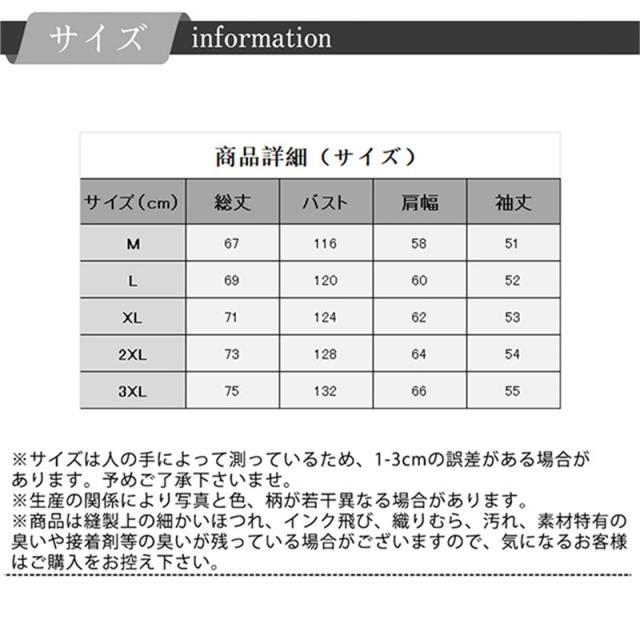 サイズ information

商品詳細（サイズ）

| サイズ(cm) | 総丈 | バスト | 肩幅 | 袖丈 |
|---|---|---|---|---|
| M | 67 | 116 | 58 | 51 |
| L | 69 | 120 | 60 | 52 |
| XL | 71 | 124 | 62 | 53 |
| 2XL | 73 | 128 | 64 | 54 |
| 3XL | 75 | 132 | 66 | 55 |

※サイズは人の手によって測っているため、1-3cmの誤差がある場合があります。予めご了承下さいませ。
※生産の関係により写真と色、柄が若干異なる場合があります。
※商品は縫製上の細かいほつれ、インク飛び、織りむら、汚れ、素材特有の臭いや接着剤等の臭いが残っている場合がございますので、気になるお客様はご購入をお控え下さい。